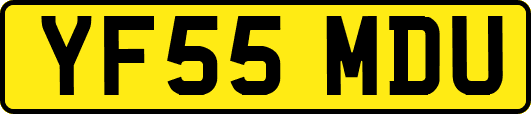 YF55 MDU